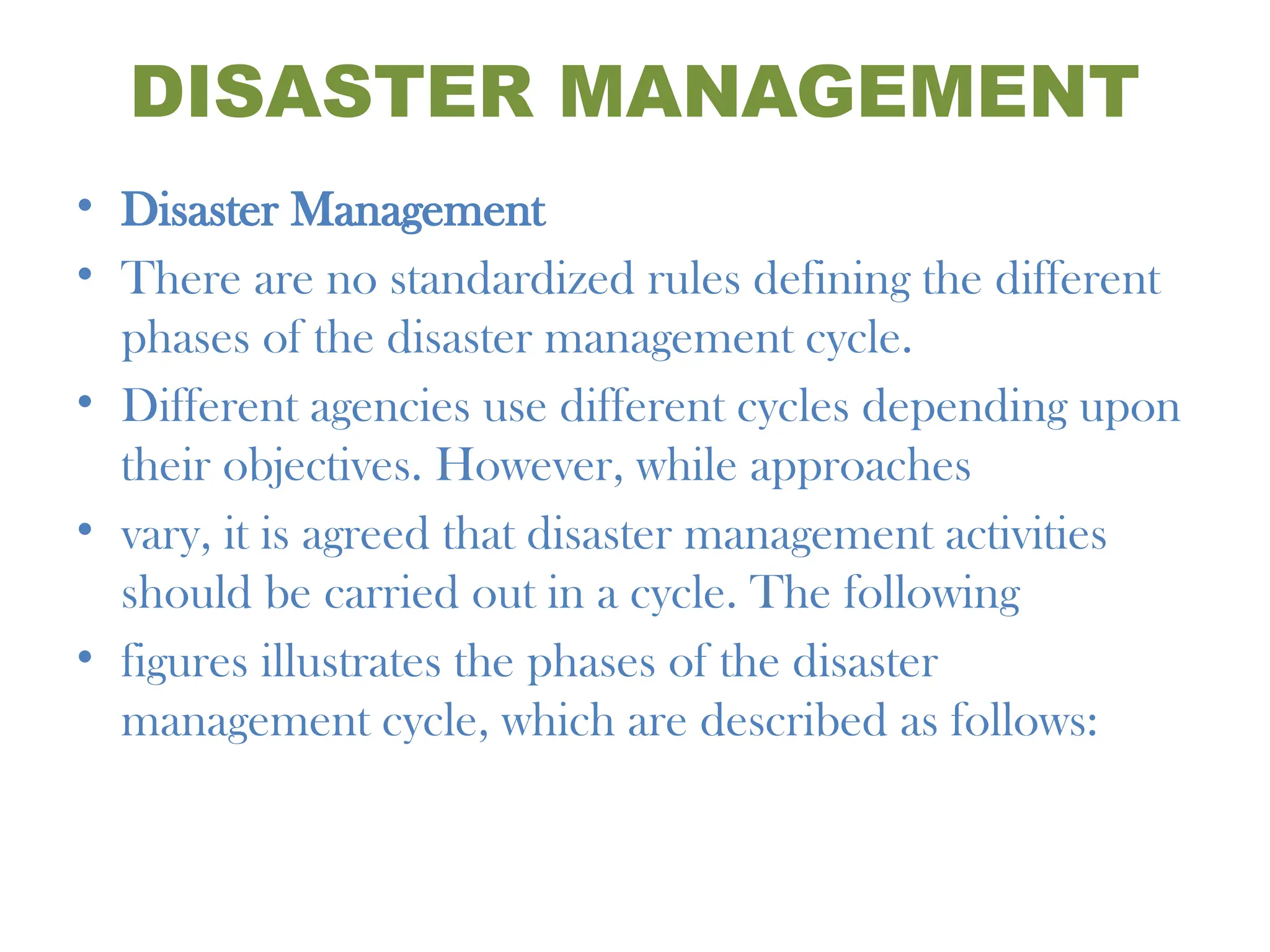 DISASTER MANAGEMENT

• Disaster Management
• There are no standardized rules defining the different phases of the disaster management cycle.
• Different agencies use different cycles depending upon their objectives. However, while approaches
• vary, it is agreed that disaster management activities should be carried out in a cycle. The following
• figures illustrates the phases of the disaster management cycle, which are described as follows: